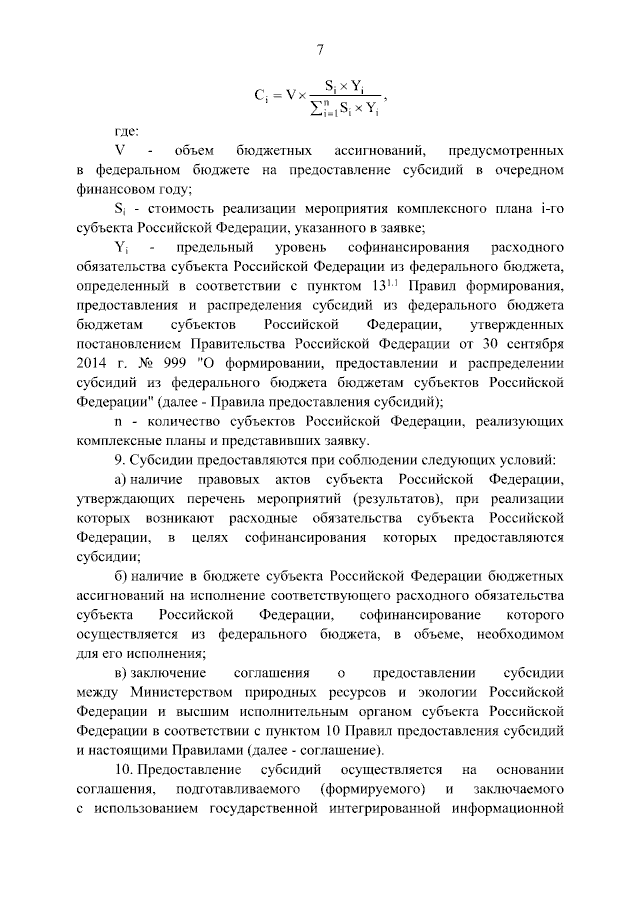 7

$C_i = V \times \frac{S_i \times Y_i}{\sum_{i=1}^{n} S_i \times Y_i}$,

где:

V - объем бюджетных ассигнований, предусмотренных в федеральном бюджете на предоставление субсидий в очередном финансовом году;

$S_i$ - стоимость реализации мероприятия комплексного плана i-го субъекта Российской Федерации, указанного в заявке;

$Y_i$ - предельный уровень софинансирования расходного обязательства субъекта Российской Федерации из федерального бюджета, определенный в соответствии с пунктом $13^{1.1}$ Правил формирования, предоставления и распределения субсидий из федерального бюджета бюджетам субъектов Российской Федерации, утвержденных постановлением Правительства Российской Федерации от 30 сентября 2014 г. № 999 "О формировании, предоставлении и распределении субсидий из федерального бюджета бюджетам субъектов Российской Федерации" (далее - Правила предоставления субсидий);

n - количество субъектов Российской Федерации, реализующих комплексные планы и представивших заявку.

9. Субсидии предоставляются при соблюдении следующих условий:

а) наличие правовых актов субъекта Российской Федерации, утверждающих перечень мероприятий (результатов), при реализации которых возникают расходные обязательства субъекта Российской Федерации, в целях софинансирования которых предоставляются субсидии;

б) наличие в бюджете субъекта Российской Федерации бюджетных ассигнований на исполнение соответствующего расходного обязательства субъекта Российской Федерации, софинансирование которого осуществляется из федерального бюджета, в объеме, необходимом для его исполнения;

в) заключение соглашения о предоставлении субсидии между Министерством природных ресурсов и экологии Российской Федерации и высшим исполнительным органом субъекта Российской Федерации в соответствии с пунктом 10 Правил предоставления субсидий и настоящими Правилами (далее - соглашение).

10. Предоставление субсидий осуществляется на основании соглашения, подготавливаемого (формируемого) и заключаемого с использованием государственной интегрированной информационной